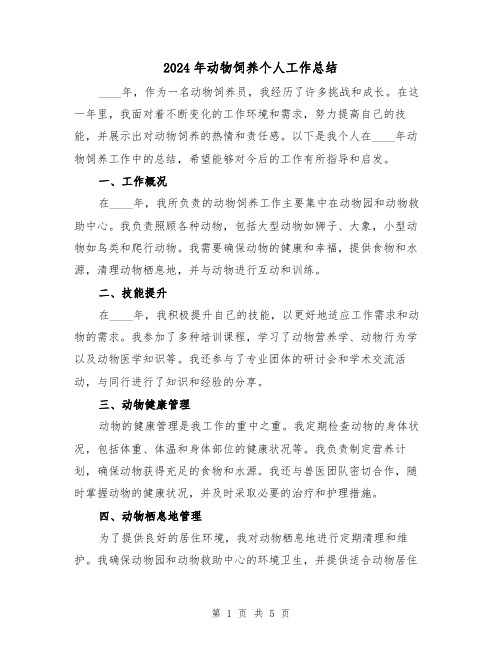 2024年动物饲养个人工作总结

____年，作为一名动物饲养员，我经历了许多挑战和成长。在这一年里，我面对着不断变化的工作环境和需求，努力提高自己的技能，并展示出对动物饲养的热情和责任感。以下是我个人在____年动物饲养工作中的总结，希望能够对今后的工作有所指导和启发。

一、工作概况

在____年，我所负责的动物饲养工作主要集中在动物园和动物救助中心。我负责照顾各种动物，包括大型动物如狮子、大象，小型动物如鸟类和爬行动物。我需要确保动物的健康和幸福，提供食物和水源，清理动物栖息地，并与动物进行互动和训练。

二、技能提升

在____年，我积极提升自己的技能，以更好地适应工作需求和动物的需求。我参加了多种培训课程，学习了动物营养学、动物行为学以及动物医学知识等。我还参与了专业团体的研讨会和学术交流活动，与同行进行了知识和经验的分享。

三、动物健康管理

动物的健康管理是我工作的重中之重。我定期检查动物的身体状况，包括体重、体温和身体部位的健康状况等。我负责制定营养计划，确保动物获得充足的食物和水源。我还与兽医团队密切合作，随时掌握动物的健康状况，并及时采取必要的治疗和护理措施。

四、动物栖息地管理

为了提供良好的居住环境，我对动物栖息地进行定期清理和维护。我确保动物园和动物救助中心的环境卫生，并提供适合动物居住

第 1 页 共 5 页